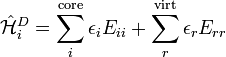 $\hat{\mathcal{H}}_i^D = \sum_i^{\text{core}} \epsilon_i E_{ii} + \sum_r^{\text{virt}} \epsilon_r E_{rr}$